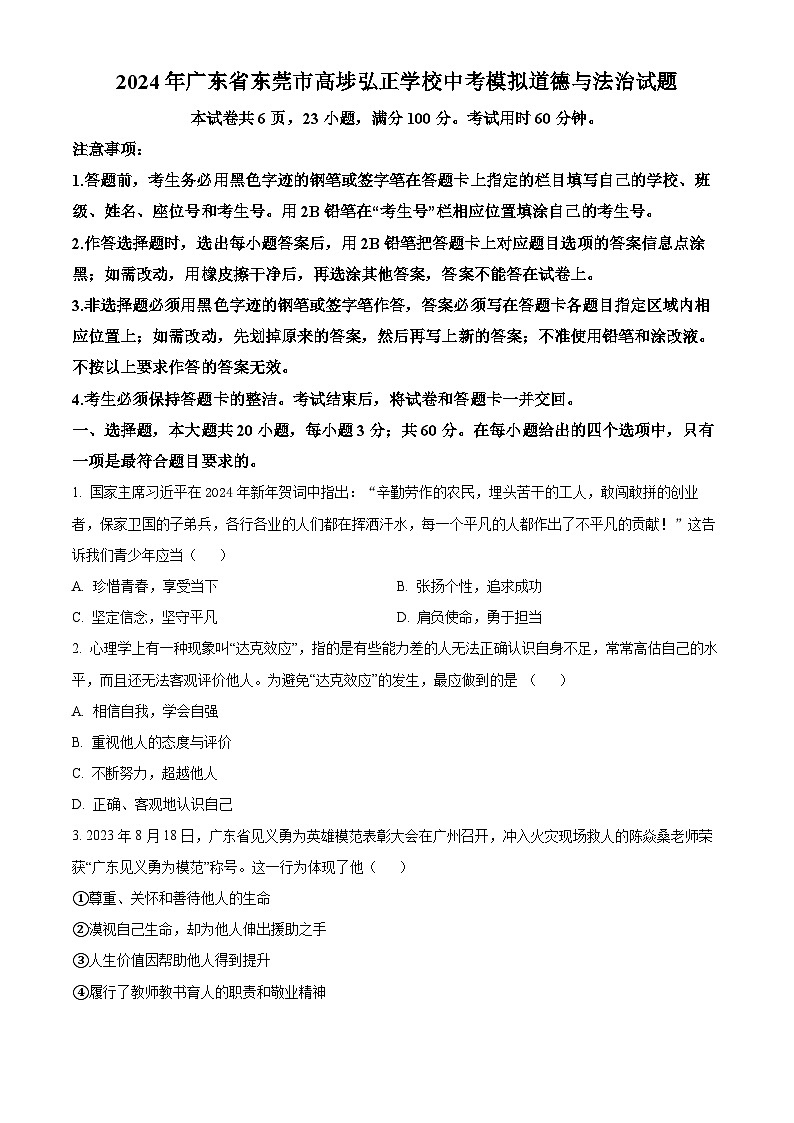 2024年广东省东莞市高埗弘正学校中考模拟道德与法治试题

本试卷共6页，23小题，满分100分。考试用时60分钟。

注意事项：

1.答题前，考生务必用黑色字迹的钢笔或签字笔在答题卡上指定的栏目填写自己的学校、班级、姓名、座位号和考生号。用2B铅笔在“考生号”栏相应位置填涂自己的考生号。

2.作答选择题时，选出每小题答案后，用2B铅笔把答题卡上对应题目选项的答案信息点涂黑；如需改动，用橡皮擦干净后，再选涂其他答案，答案不能答在试卷上。

3.非选择题必须用黑色字迹的钢笔或签字笔作答，答案必须写在答题卡各题目指定区域内相应位置上；如需改动，先划掉原来的答案，然后再写上新的答案；不准使用铅笔和涂改液。不按以上要求作答的答案无效。

4.考生必须保持答题卡的整洁。考试结束后，将试卷和答题卡一并交回。

一、选择题，本大题共20小题，每小题3分；共60分。在每小题给出的四个选项中，只有一项是最符合题目要求的。

1. 国家主席习近平在2024年新年贺词中指出：“辛勤劳作的农民，埋头苦干的工人，敢闯敢拼的创业者，保家卫国的子弟兵，各行各业的人们都在挥洒汗水，每一个平凡的人都作出了不平凡的贡献！”这告诉我们青少年应当（　）

A. 珍惜青春，享受当下

B. 张扬个性，追求成功

C. 坚定信念，坚守平凡

D. 肩负使命，勇于担当

2. 心理学上有一种现象叫“达克效应”，指的是有些能力差的人无法正确认识自身不足，常常高估自己的水平，而且还无法客观评价他人。为避免“达克效应”的发生，最应做到的是（　）

A. 相信自我，学会自强

B. 重视他人的态度与评价

C. 不断努力，超越他人

D. 正确、客观地认识自己

3. 2023年8月18日，广东省见义勇为英雄模范表彰大会在广州召开，冲入火灾现场救人的陈焱燊老师荣获“广东见义勇为模范”称号。这一行为体现了他（　）

①尊重、关怀和善待他人的生命

②漠视自己生命，却为他人伸出援助之手

③人生价值因帮助他人得到提升

④履行了教师教书育人的职责和敬业精神